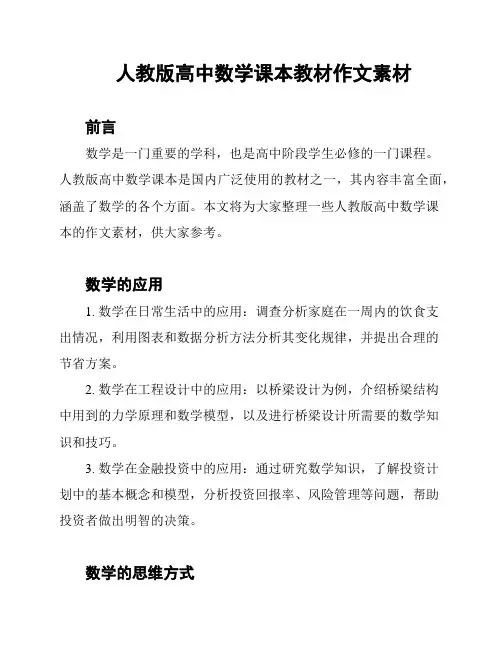 人教版高中数学课本教材作文素材

前言

数学是一门重要的学科，也是高中阶段学生必修的一门课程。人教版高中数学课本是国内广泛使用的教材之一，其内容丰富全面，涵盖了数学的各个方面。本文将为大家整理一些人教版高中数学课本的作文素材，供大家参考。

数学的应用

1. 数学在日常生活中的应用：调查分析家庭在一周内的饮食支出情况，利用图表和数据分析方法分析其变化规律，并提出合理的节省方案。

2. 数学在工程设计中的应用：以桥梁设计为例，介绍桥梁结构中用到的力学原理和数学模型，以及进行桥梁设计所需要的数学知识和技巧。

3. 数学在金融投资中的应用：通过研究数学知识，了解投资计划中的基本概念和模型，分析投资回报率、风险管理等问题，帮助投资者做出明智的决策。

数学的思维方式